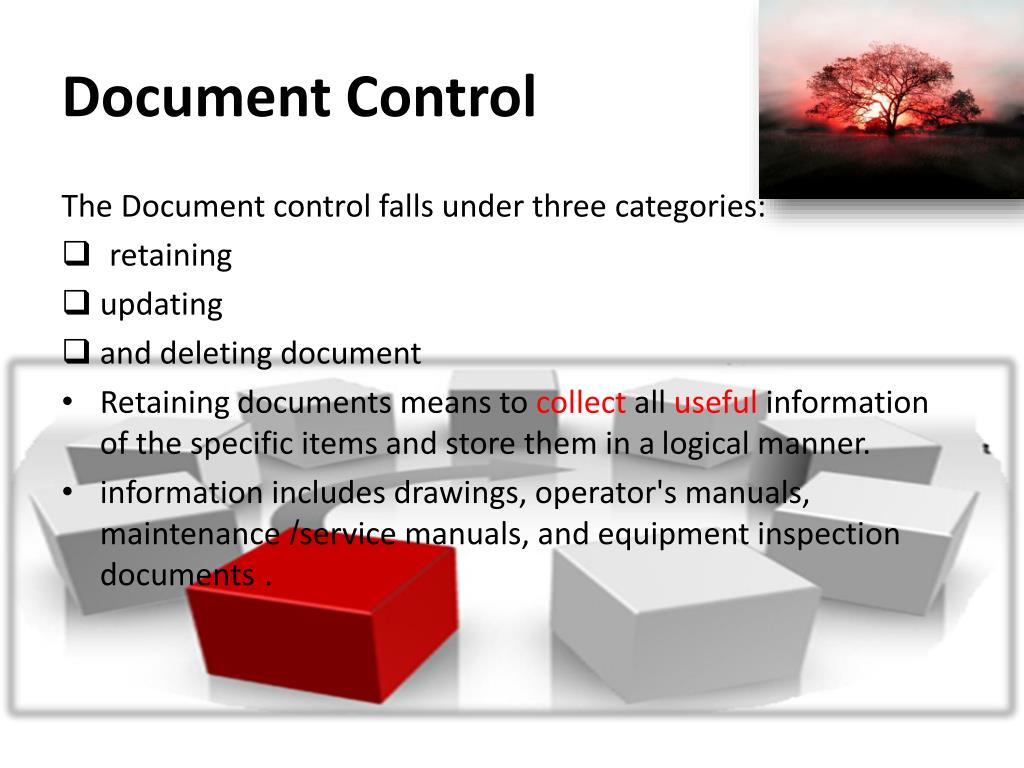 Document Control

The Document control falls under three categories:

☐ retaining

☐ updating

☐ and deleting document

• Retaining documents means to collect all useful information of the specific items and store them in a logical manner.

• information includes drawings, operator's manuals, maintenance /service manuals, and equipment inspection documents .